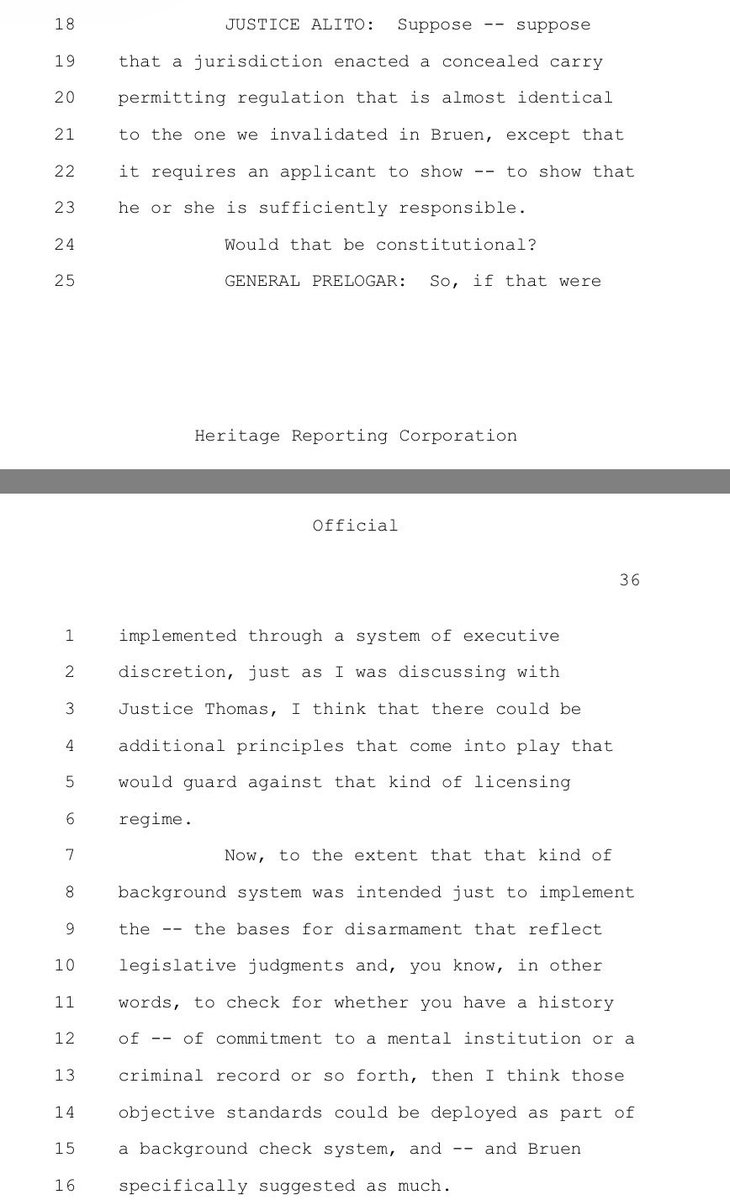 18 JUSTICE ALITO: Suppose -- suppose
19 that a jurisdiction enacted a concealed carry
20 permitting regulation that is almost identical
21 to the one we invalidated in Bruen, except that
22 it requires an applicant to show -- to show that
23 he or she is sufficiently responsible.
24 Would that be constitutional?
25 GENERAL PRELOGAR: So, if that were

Heritage Reporting Corporation

Official

36

1 implemented through a system of executive
2 discretion, just as I was discussing with
3 Justice Thomas, I think that there could be
4 additional principles that come into play that
5 would guard against that kind of licensing
6 regime.
7 Now, to the extent that that kind of
8 background system was intended just to implement
9 the -- the bases for disarmament that reflect
10 legislative judgments and, you know, in other
11 words, to check for whether you have a history
12 of -- of commitment to a mental institution or a
13 criminal record or so forth, then I think those
14 objective standards could be deployed as part of
15 a background check system, and -- and Bruen
16 specifically suggested as much.